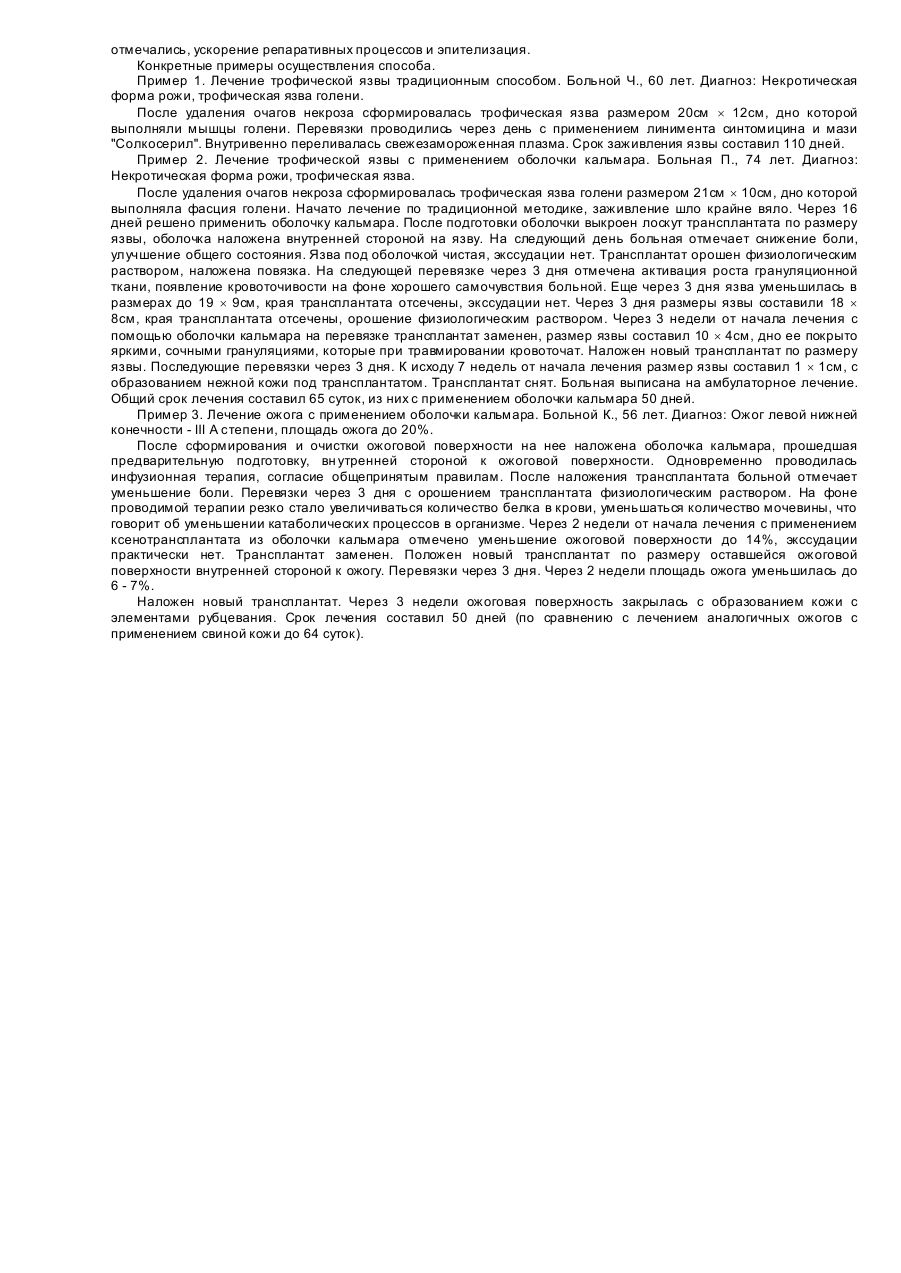 отмечались, ускорение репаративных процессов и эпителизация.

Конкретные примеры осуществления способа.

Пример 1. Лечение трофической язвы традиционным способом. Больной Ч., 60 лет. Диагноз: Некротическая форма рожи, трофическая язва голени.

После удаления очагов некроза сформировалась трофическая язва размером 20см × 12см, дно которой выполняли мышцы голени. Перевязки проводились через день с применением линимента синтомицина и мази "Солкосерил". Внутривенно переливалась свежезамороженная плазма. Срок заживления язвы составил 110 дней.

Пример 2. Лечение трофической язвы с применением оболочки кальмара. Больная П., 74 лет. Диагноз: Некротическая форма рожи, трофическая язва.

После удаления очагов некроза сформировалась трофическая язва голени размером 21см × 10см, дно которой выполняла фасция голени. Начато лечение по традиционной методике, заживление шло крайне вяло. Через 16 дней решено применить оболочку кальмара. После подготовки оболочки выкроен лоскут трансплантата по размеру язвы, оболочка наложена внутренней стороной на язву. На следующий день больная отмечает снижение боли, улучшение общего состояния. Язва под оболочкой чистая, экссудации нет. Трансплантат орошен физиологическим раствором, наложена повязка. На следующей перевязке через 3 дня отмечена активация роста грануляционной ткани, появление кровоточивости на фоне хорошего самочувствия больной. Еще через 3 дня язва уменьшилась в размерах до 19 × 9см, края трансплантата отсечены, экссудации нет. Через 3 дня размеры язвы составили 18 × 8см, края трансплантата отсечены, орошение физиологическим раствором. Через 3 недели от начала лечения с помощью оболочки кальмара на перевязке трансплантат заменен, размер язвы составил 10 × 4см, дно ее покрыто яркими, сочными грануляциями, которые при травмировании кровоточат. Наложен новый трансплантат по размеру язвы. Последующие перевязки через 3 дня. К исходу 7 недель от начала лечения размер язвы составил 1 × 1см, с образованием нежной кожи под трансплантатом. Трансплантат снят. Больная выписана на амбулаторное лечение. Общий срок лечения составил 65 суток, из них с применением оболочки кальмара 50 дней.

Пример 3. Лечение ожога с применением оболочки кальмара. Больной К., 56 лет. Диагноз: Ожог левой нижней конечности - III А степени, площадь ожога до 20%.

После сформирования и очистки ожоговой поверхности на нее наложена оболочка кальмара, прошедшая предварительную подготовку, внутренней стороной к ожоговой поверхности. Одновременно проводилась инфузионная терапия, согласие общепринятым правилам. После наложения трансплантата больной отмечает уменьшение боли. Перевязки через 3 дня с орошением трансплантата физиологическим раствором. На фоне проводимой терапии резко стало увеличиваться количество белка в крови, уменьшаться количество мочевины, что говорит об уменьшении катаболических процессов в организме. Через 2 недели от начала лечения с применением ксенотрансплантата из оболочки кальмара отмечено уменьшение ожоговой поверхности до 14%, экссудации практически нет. Трансплантат заменен. Положен новый трансплантат по размеру оставшейся ожоговой поверхности внутренней стороной к ожогу. Перевязки через 3 дня. Через 2 недели площадь ожога уменьшилась до 6 - 7%.

Наложен новый трансплантат. Через 3 недели ожоговая поверхность закрылась с образованием кожи с элементами рубцевания. Срок лечения составил 50 дней (по сравнению с лечением аналогичных ожогов с применением свиной кожи до 64 суток).